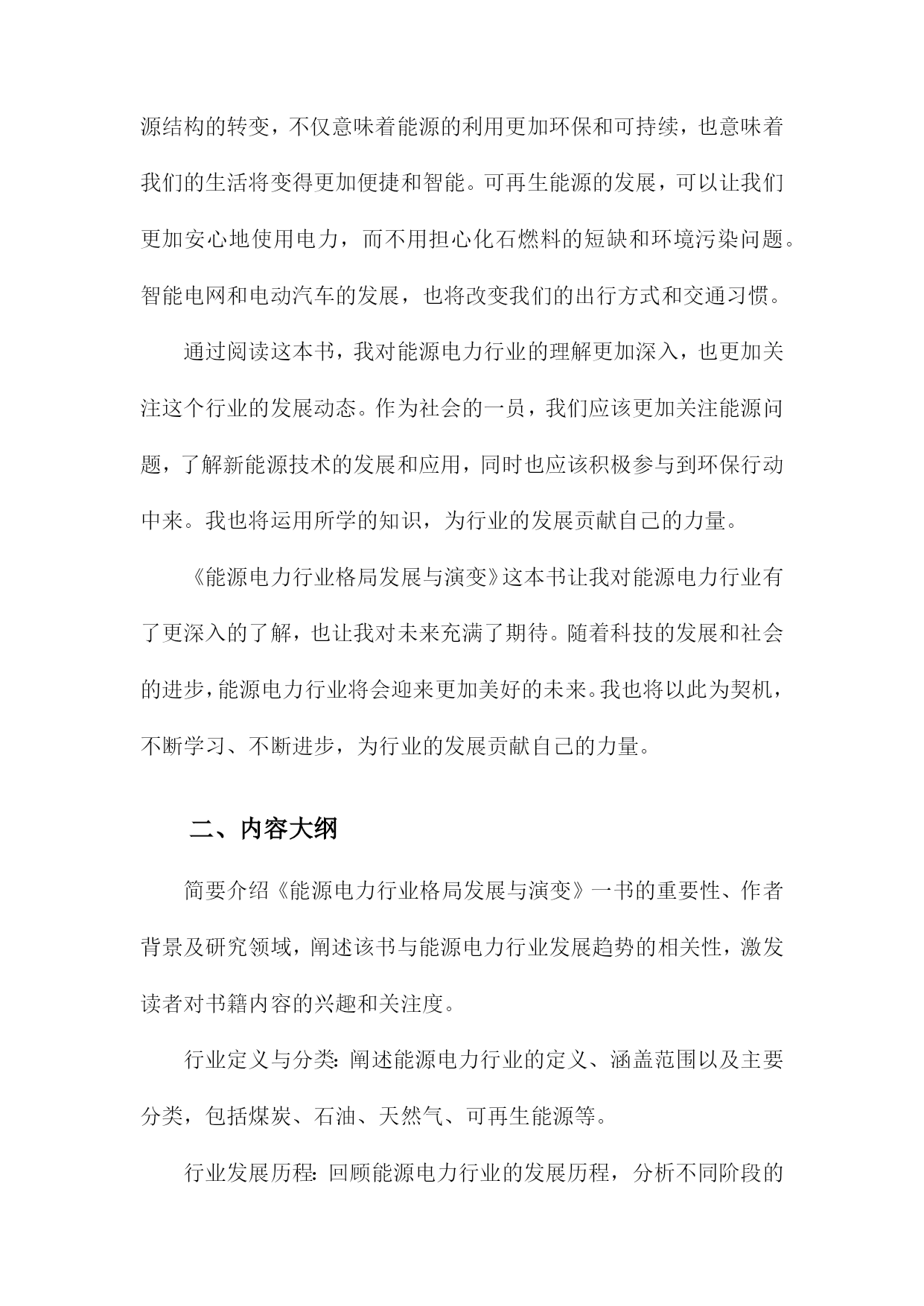 源结构的转变，不仅意味着能源的利用更加环保和可持续，也意味着我们的生活将变得更加便捷和智能。可再生能源的发展，可以让我们更加安心地使用电力，而不用担心化石燃料的短缺和环境污染问题。智能电网和电动汽车的发展，也将改变我们的出行方式和交通习惯。

通过阅读这本书，我对能源电力行业的理解更加深入，也更加关注这个行业的发展动态。作为社会的一员，我们应该更加关注能源问题，了解新能源技术的发展和应用，同时也应该积极参与到环保行动中来。我也将运用所学的知识，为行业的发展贡献自己的力量。

《能源电力行业格局发展与演变》这本书让我对能源电力行业有了更深入的了解，也让我对未来充满了期待。随着科技的发展和社会的进步，能源电力行业将会迎来更加美好的未来。我也将以此为契机，不断学习、不断进步，为行业的发展贡献自己的力量。

二、内容大纲

简要介绍《能源电力行业格局发展与演变》一书的重要性、作者背景及研究领域，阐述该书与能源电力行业发展趋势的相关性，激发读者对书籍内容的兴趣和关注度。

行业定义与分类：阐述能源电力行业的定义、涵盖范围以及主要分类，包括煤炭、石油、天然气、可再生能源等。

行业发展历程：回顾能源电力行业的发展历程，分析不同阶段的